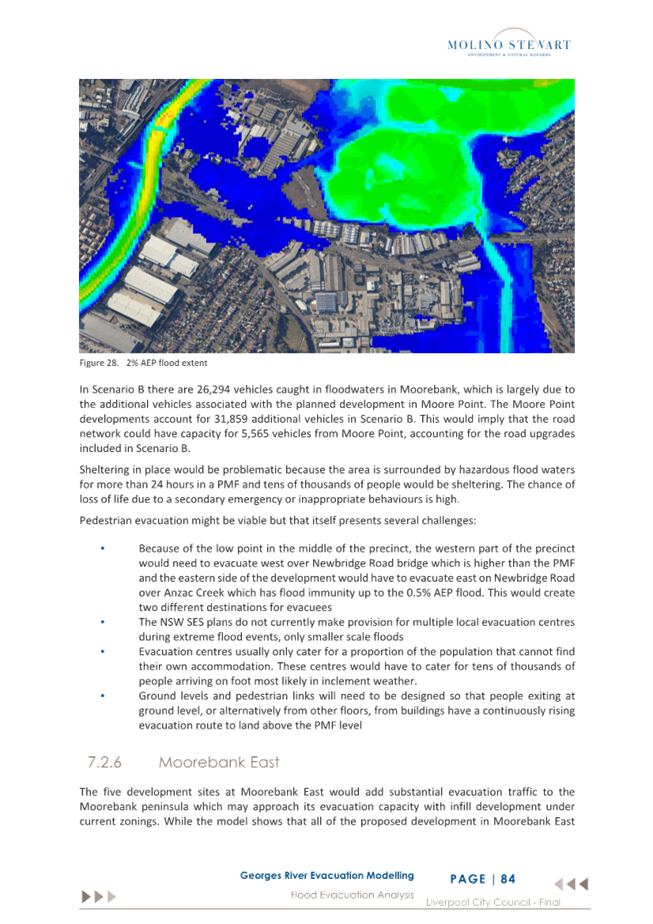 MOLINO STEWART
ENVIRONMENT & NATURAL HAZARDS

Figure 28. 2% AEP flood extent

In Scenario B there are 26,294 vehicles caught in floodwaters in Moorebank, which is largely due to the additional vehicles associated with the planned development in Moore Point. The Moore Point developments account for 31,859 additional vehicles in Scenario B. This would imply that the road network could have capacity for 5,565 vehicles from Moore Point, accounting for the road upgrades included in Scenario B.

Sheltering in place would be problematic because the area is surrounded by hazardous flood waters for more than 24 hours in a PMF and tens of thousands of people would be sheltering. The chance of loss of life due to a secondary emergency or inappropriate behaviours is high.

Pedestrian evacuation might be viable but that itself presents several challenges:

• Because of the low point in the middle of the precinct, the western part of the precinct would need to evacuate west over Newbridge Road bridge which is higher than the PMF and the eastern side of the development would have to evacuate east on Newbridge Road over Anzac Creek which has flood immunity up to the 0.5% AEP flood. This would create two different destinations for evacuees
• The NSW SES plans do not currently make provision for multiple local evacuation centres during extreme flood events, only smaller scale floods
• Evacuation centres usually only cater for a proportion of the population that cannot find their own accommodation. These centres would have to cater for tens of thousands of people arriving on foot most likely in inclement weather.
• Ground levels and pedestrian links will need to be designed so that people exiting at ground level, or alternatively from other floors, from buildings have a continuously rising evacuation route to land above the PMF level

7.2.6 Moorebank East

The five development sites at Moorebank East would add substantial evacuation traffic to the Moorebank peninsula which may approach its evacuation capacity with infill development under current zonings. While the model shows that all of the proposed development in Moorebank East

Georges River Evacuation Modelling
Flood Evacuation Analysis
PAGE | 84
Liverpool City Council - Final